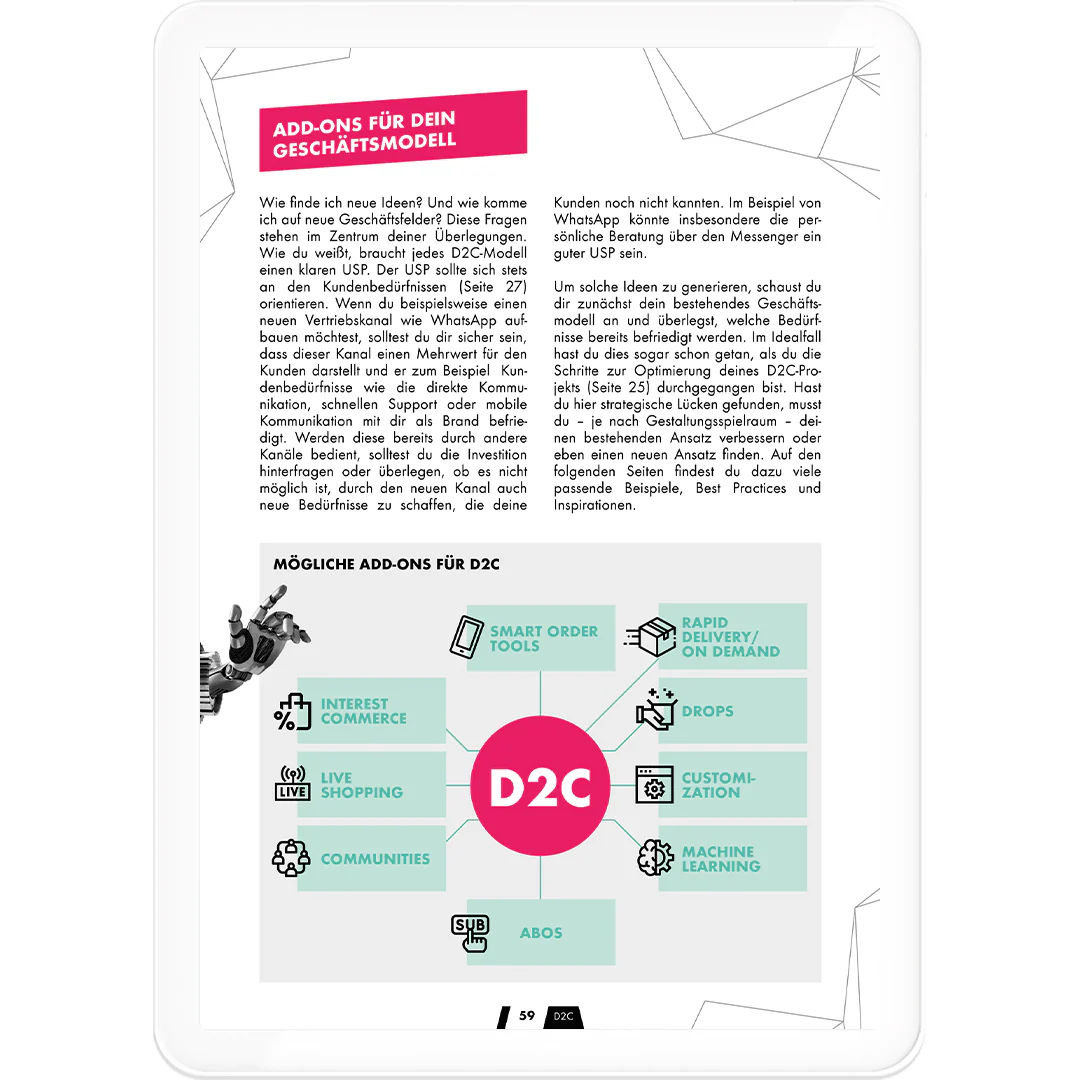 ADD-ONS FÜR DEIN GESCHÄFTSMODELL

Wie finde ich neue Ideen? Und wie komme ich auf neue Geschäftsfelder? Diese Fragen stehen im Zentrum deiner Überlegungen. Wie du weißt, braucht jedes D2C-Modell einen klaren USP. Der USP sollte sich stets an den Kundenbedürfnissen (Seite 27) orientieren. Wenn du beispielsweise einen neuen Vertriebskanal wie WhatsApp aufbauen möchtest, solltest du dir sicher sein, dass dieser Kanal einen Mehrwert für den Kunden darstellt und er zum Beispiel Kundenbedürfnisse wie die direkte Kommunikation, schnellen Support oder mobile Kommunikation mit dir als Brand befriedigt. Werden diese bereits durch andere Kanäle bedient, solltest du die Investition hinterfragen oder überlegen, ob es nicht möglich ist, durch den neuen Kanal auch neue Bedürfnisse zu schaffen, die deine Kunden noch nicht kannten. Im Beispiel von WhatsApp könnte insbesondere die persönliche Beratung über den Messenger ein guter USP sein.

Um solche Ideen zu generieren, schaust du dir zunächst dein bestehendes Geschäftsmodell an und überlegst, welche Bedürfnisse bereits befriedigt werden. Im Idealfall hast du dies sogar schon getan, als du die Schritte zur Optimierung deines D2C-Projekts (Seite 25) durchgegangen bist. Hast du hier strategische Lücken gefunden, musst du – je nach Gestaltungsspielraum – deinen bestehenden Ansatz verbessern oder eben einen neuen Ansatz finden. Auf den folgenden Seiten findest du dazu viele passende Beispiele, Best Practices und Inspirationen.

MÖGLICHE ADD-ONS FÜR D2C

SMART ORDER TOOLS

RAPID DELIVERY/ ON DEMAND

INTEREST COMMERCE

DROPS

LIVE

LIVE SHOPPING

D2C

CUSTOMIZATION

COMMUNITIES

MACHINE LEARNING

SUB

ABOS

59 D2C